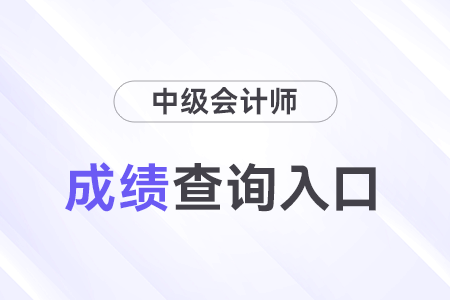 中级会计师

成绩查询入口